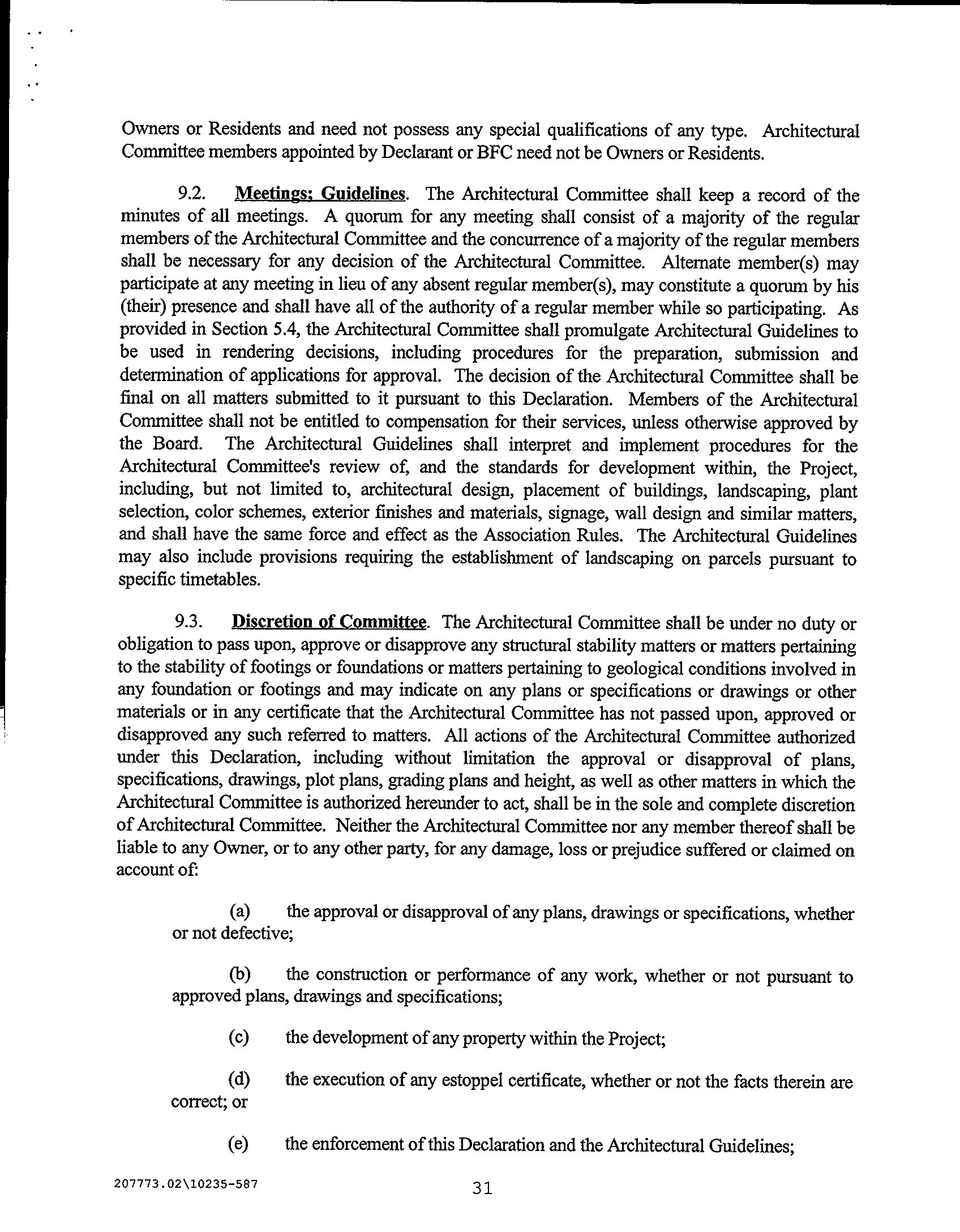 Owners or Residents and need not possess any special qualifications of any type. Architectural Committee members appointed by Declarant or BFC need not be Owners or Residents.

9.2. Meetings; Guidelines. The Architectural Committee shall keep a record of the minutes of all meetings. A quorum for any meeting shall consist of a majority of the regular members of the Architectural Committee and the concurrence of a majority of the regular members shall be necessary for any decision of the Architectural Committee. Alternate member(s) may participate at any meeting in lieu of any absent regular member(s), may constitute a quorum by his (their) presence and shall have all of the authority of a regular member while so participating. As provided in Section 5.4, the Architectural Committee shall promulgate Architectural Guidelines to be used in rendering decisions, including procedures for the preparation, submission and determination of applications for approval. The decision of the Architectural Committee shall be final on all matters submitted to it pursuant to this Declaration. Members of the Architectural Committee shall not be entitled to compensation for their services, unless otherwise approved by the Board. The Architectural Guidelines shall interpret and implement procedures for the Architectural Committee's review of, and the standards for development within, the Project, including, but not limited to, architectural design, placement of buildings, landscaping, plant selection, color schemes, exterior finishes and materials, signage, wall design and similar matters, and shall have the same force and effect as the Association Rules. The Architectural Guidelines may also include provisions requiring the establishment of landscaping on parcels pursuant to specific timetables.

9.3. Discretion of Committee. The Architectural Committee shall be under no duty or obligation to pass upon, approve or disapprove any structural stability matters or matters pertaining to the stability of footings or foundations or matters pertaining to geological conditions involved in any foundation or footings and may indicate on any plans or specifications or drawings or other materials or in any certificate that the Architectural Committee has not passed upon, approved or disapproved any such referred to matters. All actions of the Architectural Committee authorized under this Declaration, including without limitation the approval or disapproval of plans, specifications, drawings, plot plans, grading plans and height, as well as other matters in which the Architectural Committee is authorized hereunder to act, shall be in the sole and complete discretion of Architectural Committee. Neither the Architectural Committee nor any member thereof shall be liable to any Owner, or to any other party, for any damage, loss or prejudice suffered or claimed on account of:

(a) the approval or disapproval of any plans, drawings or specifications, whether or not defective;

(b) the construction or performance of any work, whether or not pursuant to approved plans, drawings and specifications;

(c) the development of any property within the Project;

(d) the execution of any estoppel certificate, whether or not the facts therein are correct; or

(e) the enforcement of this Declaration and the Architectural Guidelines;

207773.02\10235-587

31